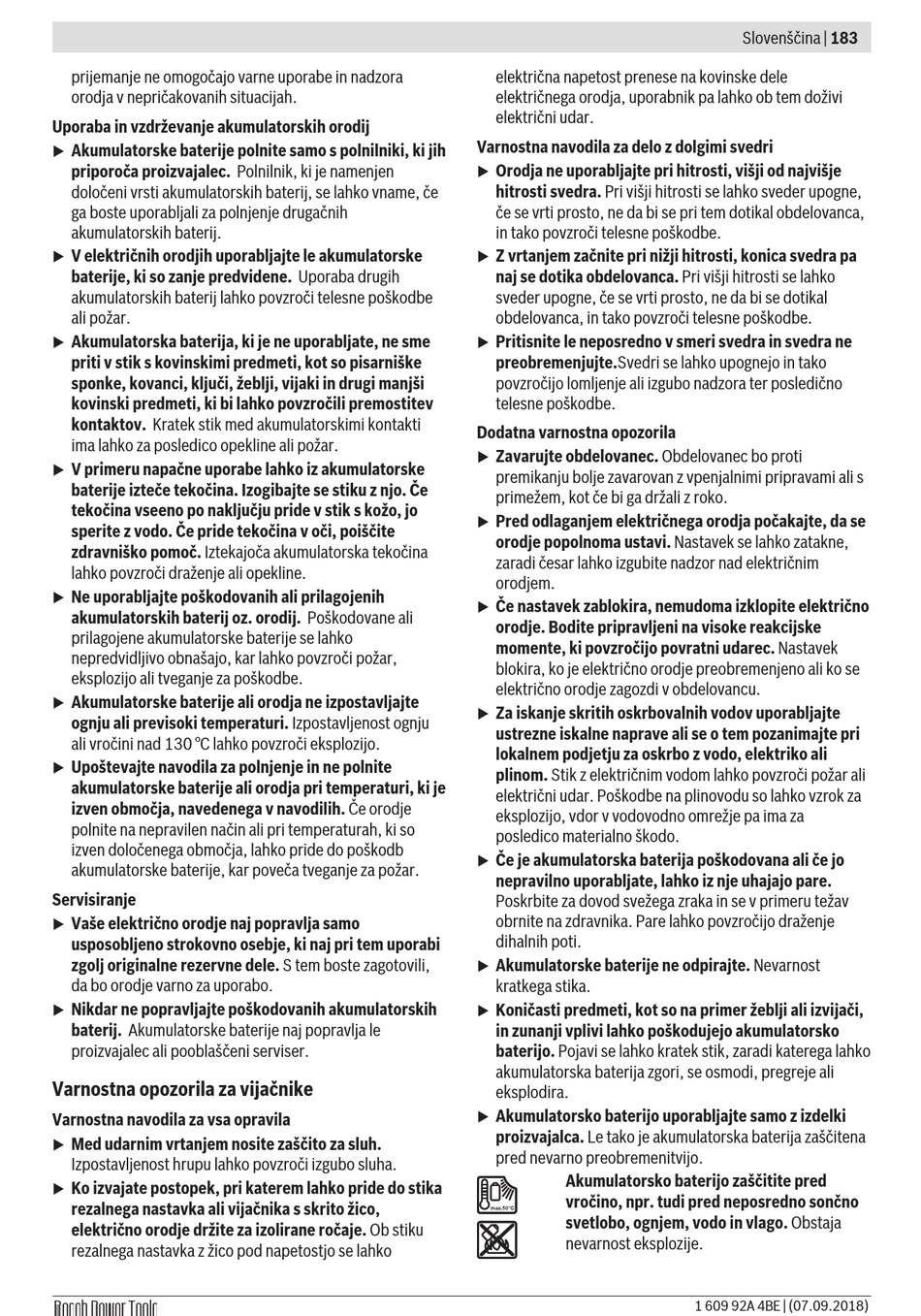 Slovenščina | 183

prijemanje ne omogočajo varne uporabe in nadzora orodja v nepričakovanih situacijah.

Uporaba in vzdrževanje akumulatorskih orodij

▶ Akumulatorske baterije polnite samo s polnilniki, ki jih priporoča proizvajalec. Polnilnik, ki je namenjen določeni vrsti akumulatorskih baterij, se lahko vname, če ga boste uporabljali za polnjenje drugačnih akumulatorskih baterij.

▶ V električnih orodjih uporabljajte le akumulatorske baterije, ki so zanje predvidene. Uporaba drugih akumulatorskih baterij lahko povzroči telesne poškodbe ali požar.

▶ Akumulatorska baterija, ki je ne uporabljate, ne sme priti v stik s kovinskimi predmeti, kot so pisarniške sponke, kovanci, ključi, žeblji, vijaki in drugi manjši kovinski predmeti, ki bi lahko povzročili premostitev kontaktov. Kratek stik med akumulatorskimi kontakti ima lahko za posledico opekline ali požar.

▶ V primeru napačne uporabe lahko iz akumulatorske baterije izteče tekočina. Izogibajte se stiku z njo. Če tekočina vseeno po naključju pride v stik s kožo, jo sperite z vodo. Če pride tekočina v oči, poiščite zdravniško pomoč. Iztekajoča akumulatorska tekočina lahko povzroči draženje ali opekline.

▶ Ne uporabljajte poškodovanih ali prilagojenih akumulatorskih baterij oz. orodij. Poškodovane ali prilagojene akumulatorske baterije se lahko nepredvidljivo obnašajo, kar lahko povzroči požar, eksplozijo ali tveganje za poškodbe.

▶ Akumulatorske baterije ali orodja ne izpostavljajte ognju ali previsoki temperaturi. Izpostavljenost ognju ali vročini nad 130 °C lahko povzroči eksplozijo.

▶ Upoštevajte navodila za polnjenje in ne polnite akumulatorske baterije ali orodja pri temperaturi, ki je izven območja, navedenega v navodilih. Če orodje polnite na nepravilen način ali pri temperaturah, ki so izven določenega območja, lahko pride do poškodb akumulatorske baterije, kar poveča tveganje za požar.

Servisiranje

▶ Vaše električno orodje naj popravlja samo usposobljeno strokovno osebje, ki naj pri tem uporabi zgolj originalne rezervne dele. S tem boste zagotovili, da bo orodje varno za uporabo.

▶ Nikdar ne popravljajte poškodovanih akumulatorskih baterij. Akumulatorske baterije naj popravlja le proizvajalec ali pooblaščeni serviser.

Varnostna opozorila za vijačnike

Varnostna navodila za vsa opravila

▶ Med udarnim vrtanjem nosite zaščito za sluh. Izpostavljenost hrupu lahko povzroči izgubo sluha.

▶ Ko izvajate postopek, pri katerem lahko pride do stika rezalnega nastavka ali vijačnika s skrito žico, električno orodje držite za izolirane ročaje. Ob stiku rezalnega nastavka z žico pod napetostjo se lahko električna napetost prenese na kovinske dele električnega orodja, uporabnik pa lahko ob tem doživi električni udar.

Varnostna navodila za delo z dolgimi svedri

▶ Orodja ne uporabljajte pri hitrosti, višji od najvišje hitrosti svedra. Pri višji hitrosti se lahko sveder upogne, če se vrti prosto, ne da bi se pri tem dotikal obdelovanca, in tako povzroči telesne poškodbe.

▶ Z vrtanjem začnite pri nižji hitrosti, konica svedra pa naj se dotika obdelovanca. Pri višji hitrosti se lahko sveder upogne, če se vrti prosto, ne da bi se dotikal obdelovanca, in tako povzroči telesne poškodbe.

▶ Pritisnite le neposredno v smeri svedra in svedra ne preobremenjujte.Svedri se lahko upognejo in tako povzročijo lomljenje ali izgubo nadzora ter posledično telesne poškodbe.

Dodatna varnostna opozorila

▶ Zavarujte obdelovanec. Obdelovanec bo proti premikanju bolje zavarovan z vpenjalnimi pripravami ali s primežem, kot če bi ga držali z roko.

▶ Pred odlaganjem električnega orodja počakajte, da se orodje popolnoma ustavi. Nastavek se lahko zatakne, zaradi česar lahko izgubite nadzor nad električnim orodjem.

▶ Če nastavek zablokira, nemudoma izklopite električno orodje. Bodite pripravljeni na visoke reakcijske momente, ki povzročijo povratni udarec. Nastavek blokira, ko je električno orodje preobremenjeno ali ko se električno orodje zagozdi v obdelovancu.

▶ Za iskanje skritih oskrbovalnih vodov uporabljajte ustrezne iskalne naprave ali se o tem pozanimajte pri lokalnem podjetju za oskrbo z vodo, elektriko ali plinom. Stik z električnim vodom lahko povzroči požar ali električni udar. Poškodbe na plinovodu so lahko vzrok za eksplozijo, vdor v vodovodno omrežje pa ima za posledico materialno škodo.

▶ Če je akumulatorska baterija poškodovana ali če jo nepravilno uporabljate, lahko iz nje uhajajo pare. Poskrbite za dovod svežega zraka in se v primeru težav obrnite na zdravnika. Pare lahko povzročijo draženje dihalnih poti.

▶ Akumulatorske baterije ne odpirajte. Nevarnost kratkega stika.

▶ Koničasti predmeti, kot so na primer žeblji ali izvijači, in zunanji vplivi lahko poškodujejo akumulatorsko baterijo. Pojavi se lahko kratek stik, zaradi katerega lahko akumulatorska baterija zgori, se osmodi, pregreje ali eksplodira.

▶ Akumulatorsko baterijo uporabljajte samo z izdelki proizvajalca. Le tako je akumulatorska baterija zaščitena pred nevarno preobremenitvijo.

max.50°C

Akumulatorsko baterijo zaščitite pred vročino, npr. tudi pred neposredno sončno svetlobo, ognjem, vodo in vlago. Obstaja nevarnost eksplozije.

Bosch Power Tools

1 609 92A 4BE | (07.09.2018)